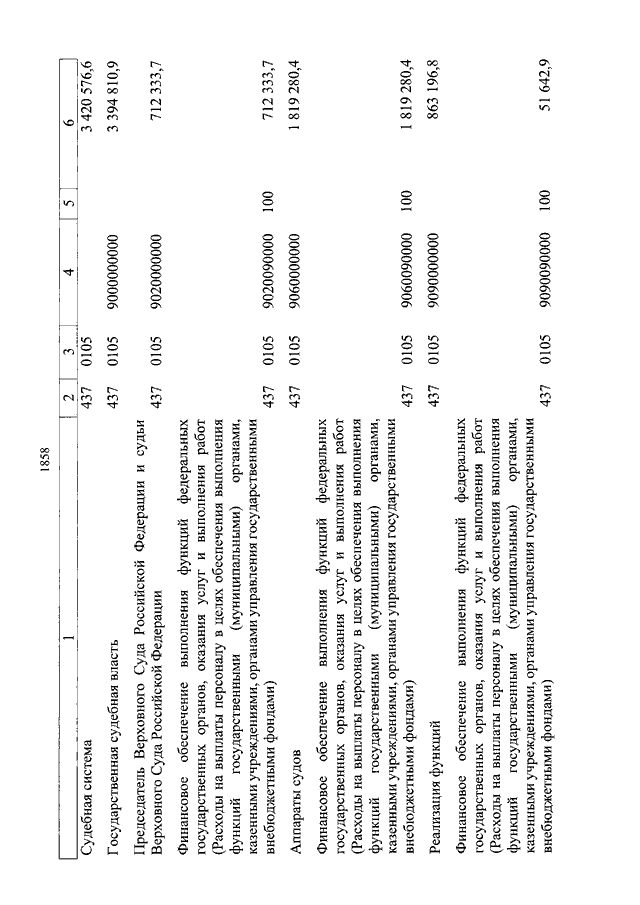 1858

| 1 | 2 | 3 | 4 | 5 | 6 |
|---|---|---|---|---|---|
| Судебная система | 437 | 0105 | | | 3 420 576,6 |
| Государственная судебная власть | 437 | 0105 | 9000000000 | | 3 394 810,9 |
| Председатель Верховного Суда Российской Федерации и судьи Верховного Суда Российской Федерации | 437 | 0105 | 9020000000 | | 712 333,7 |
| Финансовое обеспечение выполнения функций федеральных государственных органов, оказания услуг и выполнения работ (Расходы на выплаты персоналу в целях обеспечения выполнения функций государственными (муниципальными) органами, казенными учреждениями, органами управления государственными внебюджетными фондами) | 437 | 0105 | 9020090000 | 100 | 712 333,7 |
| Аппараты судов | 437 | 0105 | 9060000000 | | 1 819 280,4 |
| Финансовое обеспечение выполнения функций федеральных государственных органов, оказания услуг и выполнения работ (Расходы на выплаты персоналу в целях обеспечения выполнения функций государственными (муниципальными) органами, казенными учреждениями, органами управления государственными внебюджетными фондами) | 437 | 0105 | 9060090000 | 100 | 1 819 280,4 |
| Реализация функций | 437 | 0105 | 9090000000 | | 863 196,8 |
| Финансовое обеспечение выполнения функций федеральных государственных органов, оказания услуг и выполнения работ (Расходы на выплаты персоналу в целях обеспечения выполнения функций государственными (муниципальными) органами, казенными учреждениями, органами управления государственными внебюджетными фондами) | 437 | 0105 | 9090090000 | 100 | 51 642,9 |